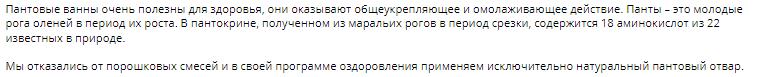 Пантовые ванны очень полезны для здоровья, они оказывают общеукрепляющее и омолаживающее действие. Панты – это молодые рога оленей в период их роста. В пантокрине, полученном из маральих рогов в период срезки, содержится 18 аминокислот из 22 известных в природе.

Мы отказались от порошковых смесей и в своей программе оздоровления применяем исключительно натуральный пантовый отвар.